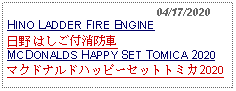 04/17/2020

HINO LADDER FIRE ENGINE

日野 はしご付消防車

MCDONALDS HAPPY SET TOMICA 2020

マクドナルドハッピーセットトミカ2020